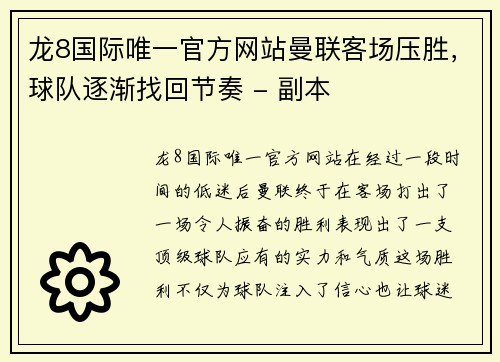 龙8国际唯一官方网站曼联客场压胜，球队逐渐找回节奏 - 副本

龙8国际唯一官方网站在经过一段时间的低迷后曼联终于在客场打出了一场令人振奋的胜利表现出了一支顶级球队应有的实力和气质这场胜利不仅为球队注入了信心也让球迷